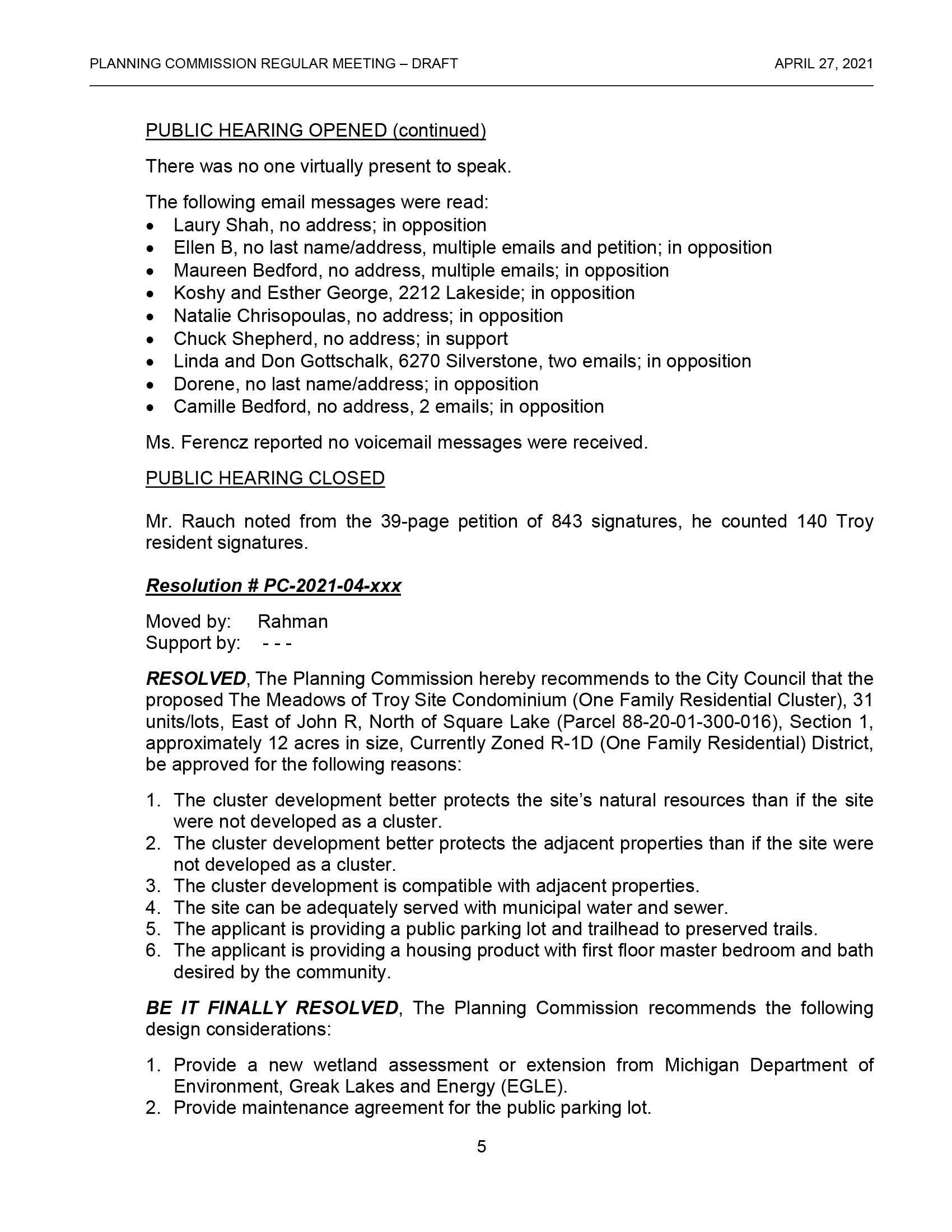 PLANNING COMMISSION REGULAR MEETING – DRAFT APRIL 27, 2021

PUBLIC HEARING OPENED (continued)

There was no one virtually present to speak.

The following email messages were read:
• Laury Shah, no address; in opposition
• Ellen B, no last name/address, multiple emails and petition; in opposition
• Maureen Bedford, no address, multiple emails; in opposition
• Koshy and Esther George, 2212 Lakeside; in opposition
• Natalie Chrisopoulas, no address; in opposition
• Chuck Shepherd, no address; in support
• Linda and Don Gottschalk, 6270 Silverstone, two emails; in opposition
• Dorene, no last name/address; in opposition
• Camille Bedford, no address, 2 emails; in opposition

Ms. Ferencz reported no voicemail messages were received.

PUBLIC HEARING CLOSED

Mr. Rauch noted from the 39-page petition of 843 signatures, he counted 140 Troy resident signatures.

Resolution # PC-2021-04-xxx

Moved by: Rahman
Support by: - - -

RESOLVED, The Planning Commission hereby recommends to the City Council that the proposed The Meadows of Troy Site Condominium (One Family Residential Cluster), 31 units/lots, East of John R, North of Square Lake (Parcel 88-20-01-300-016), Section 1, approximately 12 acres in size, Currently Zoned R-1D (One Family Residential) District, be approved for the following reasons:

1. The cluster development better protects the site's natural resources than if the site were not developed as a cluster.
2. The cluster development better protects the adjacent properties than if the site were not developed as a cluster.
3. The cluster development is compatible with adjacent properties.
4. The site can be adequately served with municipal water and sewer.
5. The applicant is providing a public parking lot and trailhead to preserved trails.
6. The applicant is providing a housing product with first floor master bedroom and bath desired by the community.

BE IT FINALLY RESOLVED, The Planning Commission recommends the following design considerations:

1. Provide a new wetland assessment or extension from Michigan Department of Environment, Greak Lakes and Energy (EGLE).
2. Provide maintenance agreement for the public parking lot.

5